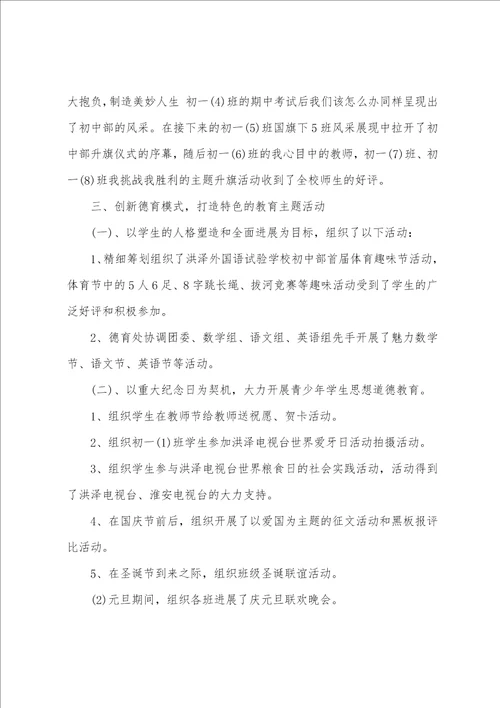 大抱负，制造美妙人生 初一(4)班的期中考试后我们该怎么办同样呈现出了初中部的风采。在接下来的初一(5)班国旗下5班风采展现中拉开了初中部升旗仪式的序幕，随后初一(6)班的我心目中的教师，初一(7)班、初一(8)班我挑战我胜利的主题升旗活动收到了全校师生的好评。

三、创新德育模式，打造特色的教育主题活动

(一)、以学生的人格塑造和全面进展为目标，组织了以下活动：

1、精细筹划组织了洪泽外国语试验学校初中部首届体育趣味节活动，体育节中的5人6足、8字跳长绳、拔河竞赛等趣味活动受到了学生的广泛好评和积极参加。

2、德育处协调团委、数学组、语文组、英语组先手开展了魅力数学节、语文节、英语节等活动。

(二)、以重大纪念日为契机，大力开展青少年学生思想道德教育。

1、组织学生在教师节给教师送祝愿、贺卡活动。

2、组织初一(1)班学生参加洪泽电视台世界爱牙日活动拍摄活动。

3、组织学生参与洪泽电视台世界粮食日的社会实践活动，活动得到了洪泽电视台、淮安电视台的大力支持。

4、在国庆节前后，组织开展了以爱国为主题的征文活动和黑板报评比活动。

5、在圣诞节到来之际，组织班级圣诞联谊活动。

(2)元旦期间，组织各班进展了庆元旦联欢晚会。